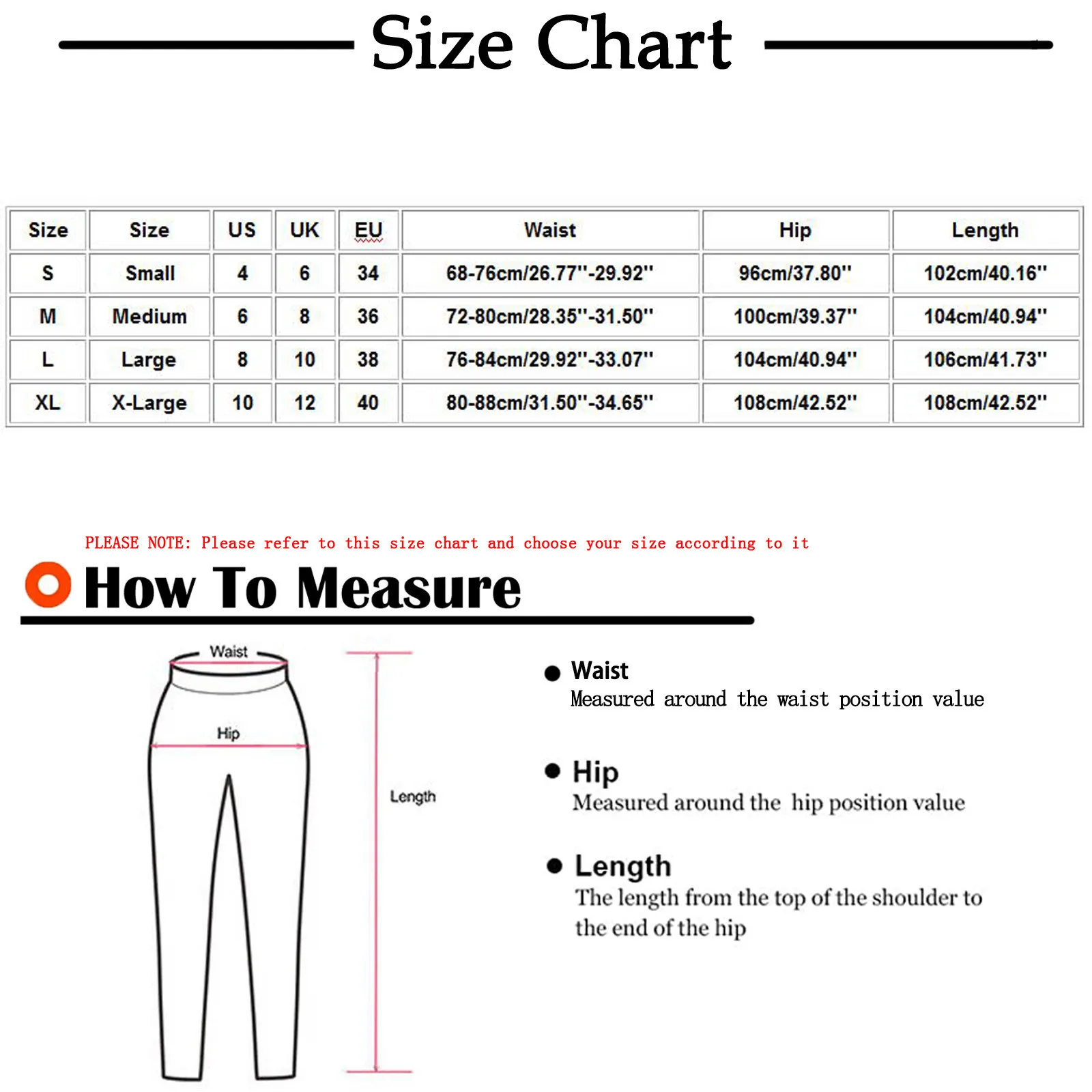 Size Chart

| Size | Size | US | UK | EU | Waist | Hip | Length |
|---|---|---|---|---|---|---|---|
| S | Small | 4 | 6 | 34 | 68-76cm/26.77''-29.92'' | 96cm/37.80'' | 102cm/40.16'' |
| M | Medium | 6 | 8 | 36 | 72-80cm/28.35''-31.50'' | 100cm/39.37'' | 104cm/40.94'' |
| L | Large | 8 | 10 | 38 | 76-84cm/29.92''-33.07'' | 104cm/40.94'' | 106cm/41.73'' |
| XL | X-Large | 10 | 12 | 40 | 80-88cm/31.50''-34.65'' | 108cm/42.52'' | 108cm/42.52'' |

PLEASE NOTE: Please refer to this size chart and choose your size according to it

How To Measure

Waist

Hip

Length

Waist
Measured around the waist position value

Hip
Measured around the hip position value

Length
The length from the top of the shoulder to the end of the hip